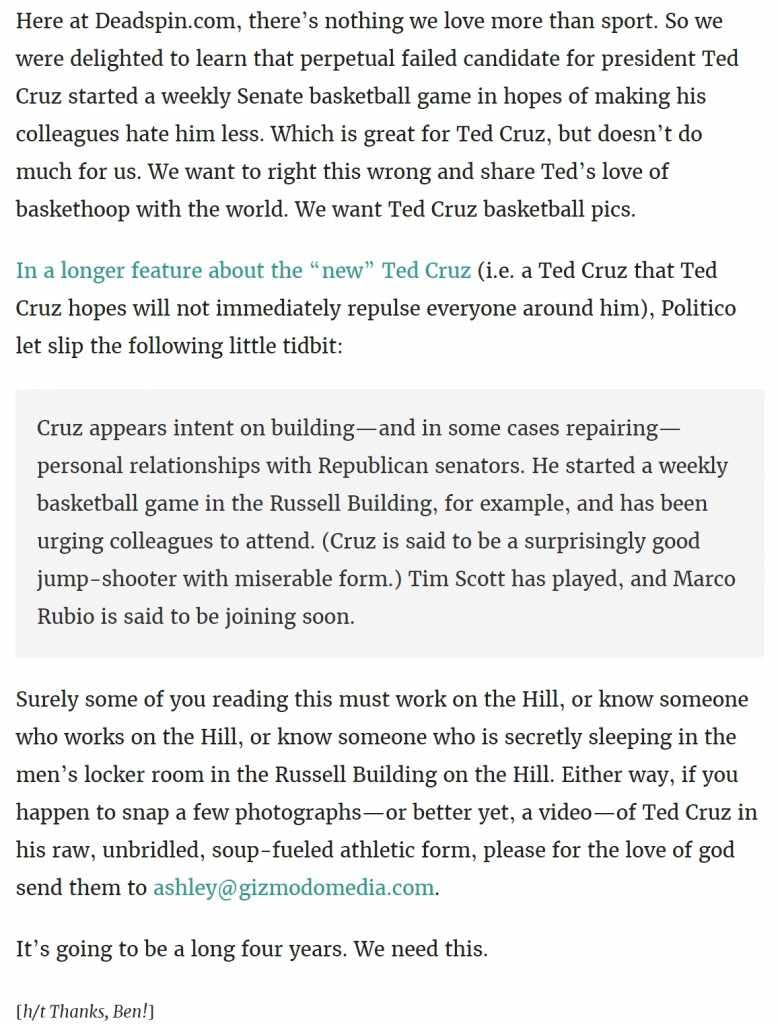 Here at Deadspin.com, there's nothing we love more than sport. So we were delighted to learn that perpetual failed candidate for president Ted Cruz started a weekly Senate basketball game in hopes of making his colleagues hate him less. Which is great for Ted Cruz, but doesn't do much for us. We want to right this wrong and share Ted's love of baskethoop with the world. We want Ted Cruz basketball pics.

In a longer feature about the "new" Ted Cruz (i.e. a Ted Cruz that Ted Cruz hopes will not immediately repulse everyone around him), Politico let slip the following little tidbit:

Cruz appears intent on building—and in some cases repairing—personal relationships with Republican senators. He started a weekly basketball game in the Russell Building, for example, and has been urging colleagues to attend. (Cruz is said to be a surprisingly good jump-shooter with miserable form.) Tim Scott has played, and Marco Rubio is said to be joining soon.

Surely some of you reading this must work on the Hill, or know someone who works on the Hill, or know someone who is secretly sleeping in the men's locker room in the Russell Building on the Hill. Either way, if you happen to snap a few photographs—or better yet, a video—of Ted Cruz in his raw, unbridled, soup-fueled athletic form, please for the love of god send them to ashley@gizmodomedia.com.

It's going to be a long four years. We need this.

[h/t Thanks, Ben!]